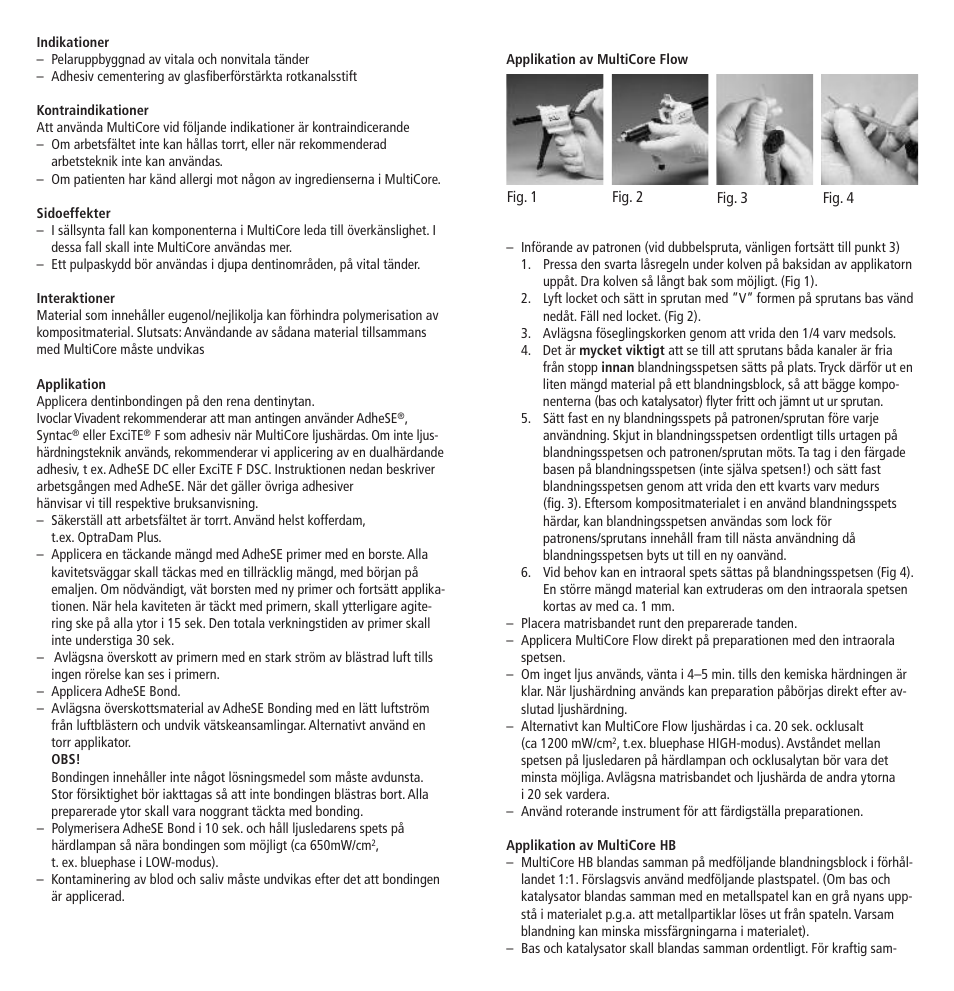 **Indikationer**
– Pelaruppbyggnad av vitala och nonvitala tänder
– Adhesiv cementering av glasfiberförstärkta rotkanalsstift

**Kontraindikationer**
Att använda MultiCore vid följande indikationer är kontraindicerande
– Om arbetsfältet inte kan hållas torrt, eller när rekommenderad arbetsteknik inte kan användas.
– Om patienten har känd allergi mot någon av ingredienserna i MultiCore.

**Sidoeffekter**
– I sällsynta fall kan komponenterna i MultiCore leda till överkänslighet. I dessa fall skall inte MultiCore användas mer.
– Ett pulpaskydd bör användas i djupa dentinområden, på vital tänder.

**Interaktioner**
Material som innehåller eugenol/nejlikolja kan förhindra polymerisation av kompositmaterial. Slutsats: Användande av sådana material tillsammans med MultiCore måste undvikas

**Applikation**
Applicera dentinbondingen på den rena dentinytan.
Ivoclar Vivadent rekommenderar att man antingen använder AdheSE®, Syntac® eller ExciTE® F som adhesiv när MultiCore ljushärdas. Om inte ljushärdningsteknik används, rekommenderar vi applicering av en dualhärdande adhesiv, t ex. AdheSE DC eller ExciTE F DSC. Instruktionen nedan beskriver arbetsgången med AdheSE. När det gäller övriga adhesiver hänvisar vi till respektive bruksanvisning.
– Säkerställ att arbetsfältet är torrt. Använd helst kofferdam, t.ex. OptraDam Plus.
– Applicera en täckande mängd med AdheSE primer med en borste. Alla kavitetsväggar skall täckas med en tillräcklig mängd, med början på emaljen. Om nödvändigt, vät borsten med ny primer och fortsätt applikationen. När hela kaviteten är täckt med primern, skall ytterligare agitering ske på alla ytor i 15 sek. Den totala verkningstiden av primer skall inte understiga 30 sek.
– Avlägsna överskott av primern med en stark ström av blästrad luft tills ingen rörelse kan ses i primern.
– Applicera AdheSE Bond.
– Avlägsna överskottsmaterial av AdheSE Bonding med en lätt luftström från luftblästern och undvik vätskeansamlingar. Alternativt använd en torr applikator.
**OBS!**
Bondingen innehåller inte något lösningsmedel som måste avdunsta. Stor försiktighet bör iakttagas så att inte bondingen blästras bort. Alla preparerade ytor skall vara noggrant täckta med bonding.
– Polymerisera AdheSE Bond i 10 sek. och håll ljusledarens spets på härdlampan så nära bondingen som möjligt (ca 650mW/cm², t. ex. bluephase i LOW-modus).
– Kontaminering av blod och saliv måste undvikas efter det att bondingen är applicerad.

**Applikation av MultiCore Flow**

Fig. 1 Fig. 2 Fig. 3 Fig. 4

– Införande av patronen (vid dubbelspruta, vänligen fortsätt till punkt 3)
1. Pressa den svarta låsregeln under kolven på baksidan av applikatorn uppåt. Dra kolven så långt bak som möjligt. (Fig 1).
2. Lyft locket och sätt in sprutan med "V" formen på sprutans bas vänd nedåt. Fäll ned locket. (Fig 2).
3. Avlägsna föseglingskorken genom att vrida den 1/4 varv medsols.
4. Det är **mycket viktigt** att se till att sprutans båda kanaler är fria från stopp **innan** blandningsspetsen sätts på plats. Tryck därför ut en liten mängd material på ett blandningsblock, så att bägge komponenterna (bas och katalysator) flyter fritt och jämnt ut ur sprutan.
5. Sätt fast en ny blandningsspets på patronen/sprutan före varje användning. Skjut in blandningsspetsen ordentligt tills urtagen på blandningsspetsen och patronen/sprutan möts. Ta tag i den färgade basen på blandningsspetsen (inte själva spetsen!) och sätt fast blandningsspetsen genom att vrida den ett kvarts varv medurs (fig. 3). Eftersom kompositmaterialet i en använd blandningsspets härdar, kan blandningsspetsen användas som lock för patronens/sprutans innehåll fram till nästa användning då blandningsspetsen byts ut till en ny oanvänd.
6. Vid behov kan en intraoral spets sättas på blandningsspetsen (Fig 4). En större mängd material kan extruderas om den intraorala spetsen kortas av med ca. 1 mm.
– Placera matrisbandet runt den preparerade tanden.
– Applicera MultiCore Flow direkt på preparationen med den intraorala spetsen.
– Om inget ljus används, vänta i 4–5 min. tills den kemiska härdningen är klar. När ljushärdning används kan preparation påbörjas direkt efter avslutad ljushärdning.
– Alternativt kan MultiCore Flow ljushärdas i ca. 20 sek. ocklusalt (ca 1200 mW/cm², t.ex. bluephase HIGH-modus). Avståndet mellan spetsen på ljusledaren på härdlampan och ocklusalytan bör vara det minsta möjliga. Avlägsna matrisbandet och ljushärda de andra ytorna i 20 sek vardera.
– Använd roterande instrument för att färdigställa preparationen.

**Applikation av MultiCore HB**
– MultiCore HB blandas samman på medföljande blandningsblock i förhållandet 1:1. Förslagsvis använd medföljande plastspatel. (Om bas och katalysator blandas samman med en metallspatel kan en grå nyans uppstå i materialet p.g.a. att metallpartiklar löses ut från spateln. Varsam blandning kan minska missfärgningarna i materialet).
– Bas och katalysator skall blandas samman ordentligt. För kraftig sam-